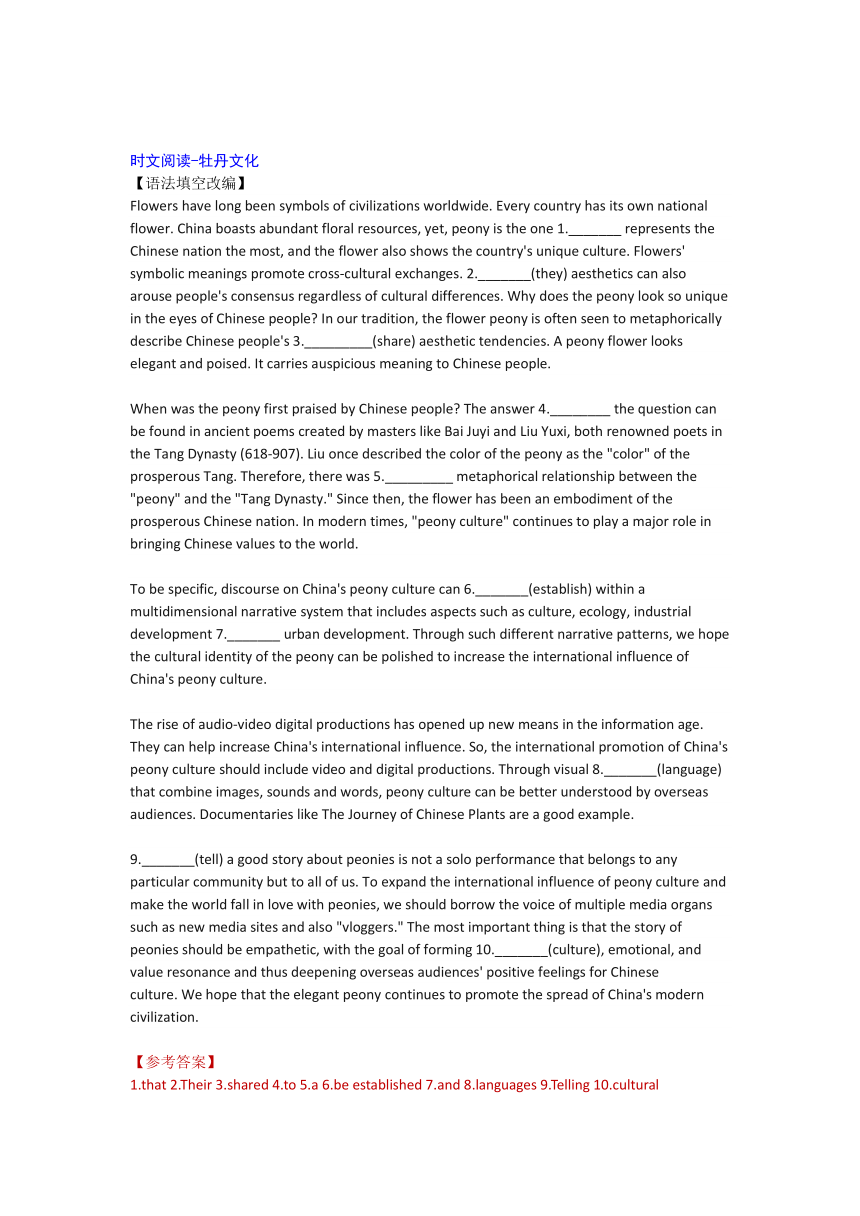 时文阅读-牡丹文化
【语法填空改编】
Flowers have long been symbols of civilizations worldwide. Every country has its own national flower. China boasts abundant floral resources, yet, peony is the one 1._______ represents the Chinese nation the most, and the flower also shows the country's unique culture. Flowers' symbolic meanings promote cross-cultural exchanges. 2._______(they) aesthetics can also arouse people's consensus regardless of cultural differences. Why does the peony look so unique in the eyes of Chinese people? In our tradition, the flower peony is often seen to metaphorically describe Chinese people's 3._________(share) aesthetic tendencies. A peony flower looks elegant and poised. It carries auspicious meaning to Chinese people.

When was the peony first praised by Chinese people? The answer 4.________ the question can be found in ancient poems created by masters like Bai Juyi and Liu Yuxi, both renowned poets in the Tang Dynasty (618-907). Liu once described the color of the peony as the "color" of the prosperous Tang. Therefore, there was 5._________ metaphorical relationship between the "peony" and the "Tang Dynasty." Since then, the flower has been an embodiment of the prosperous Chinese nation. In modern times, "peony culture" continues to play a major role in bringing Chinese values to the world.

To be specific, discourse on China's peony culture can 6._______(establish) within a multidimensional narrative system that includes aspects such as culture, ecology, industrial development 7._______ urban development. Through such different narrative patterns, we hope the cultural identity of the peony can be polished to increase the international influence of China's peony culture.

The rise of audio-video digital productions has opened up new means in the information age. They can help increase China's international influence. So, the international promotion of China's peony culture should include video and digital productions. Through visual 8._______(language) that combine images, sounds and words, peony culture can be better understood by overseas audiences. Documentaries like The Journey of Chinese Plants are a good example.

9._______(tell) a good story about peonies is not a solo performance that belongs to any particular community but to all of us. To expand the international influence of peony culture and make the world fall in love with peonies, we should borrow the voice of multiple media organs such as new media sites and also "vloggers." The most important thing is that the story of peonies should be empathetic, with the goal of forming 10._______(culture), emotional, and value resonance and thus deepening overseas audiences' positive feelings for Chinese culture. We hope that the elegant peony continues to promote the spread of China's modern civilization.

【参考答案】
1.that 2.Their 3.shared 4.to 5.a 6.be established 7.and 8.languages 9.Telling 10.cultural